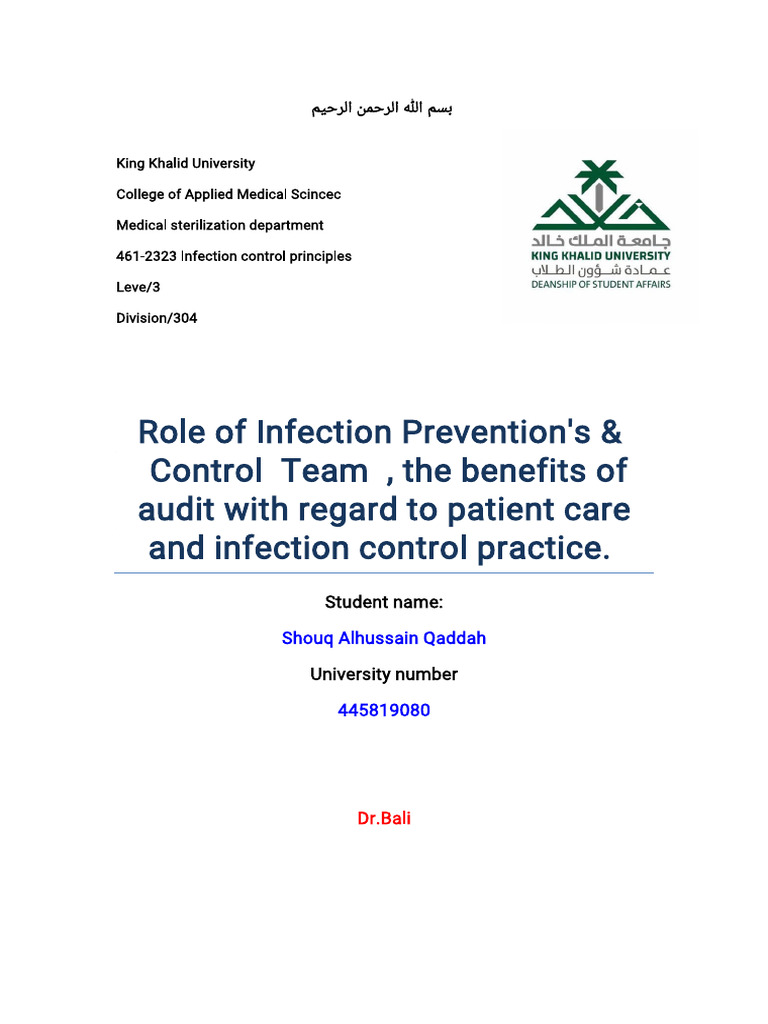 بسم الله الرحمن الرحيم

King Khalid University

College of Applied Medical Scincec

Medical sterilization department

461-2323 Infection control principles

Leve/3

Division/304

جامعة الملك خالد
KING KHALID UNIVERSITY
عمادة شؤون الطلاب
DEANSHIP OF STUDENT AFFAIRS

Role of Infection Prevention's & Control Team , the benefits of audit with regard to patient care and infection control practice.

Student name:

Shouq Alhussain Qaddah

University number

445819080

Dr.Bali